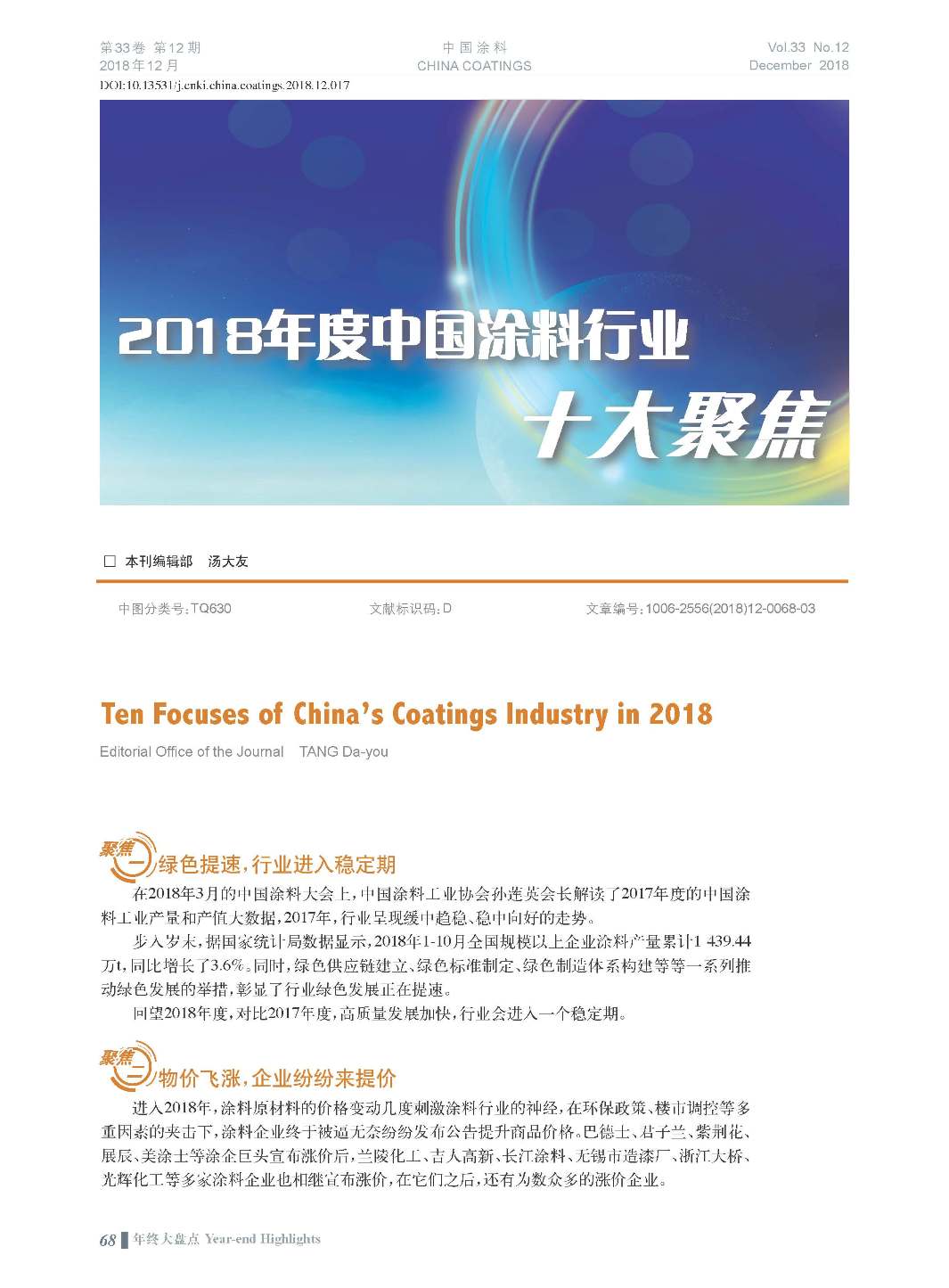 第33卷 第12期
2018年12月
DOI:10.13531/j.cnki.china.coatings.2018.12.017

中国涂料
CHINA COATINGS

Vol.33 No.12
December 2018

2018年度中国涂料行业

十大聚焦

□ 本刊编辑部 汤大友

中图分类号:TQ630 文献标识码:D 文章编号:1006-2556(2018)12-0068-03

Ten Focuses of China's Coatings Industry in 2018

Editorial Office of the Journal TANG Da-you

聚焦一 绿色提速,行业进入稳定期

在2018年3月的中国涂料大会上,中国涂料工业协会孙莲英会长解读了2017年度的中国涂料工业产量和产值大数据,2017年,行业呈现缓中趋稳、稳中向好的走势。

步入岁末,据国家统计局数据显示,2018年1-10月全国规模以上企业涂料产量累计1 439.44万t,同比增长了3.6%。同时,绿色供应链建立、绿色标准制定、绿色制造体系构建等等一系列推动绿色发展的举措,彰显了行业绿色发展正在提速。

回望2018年度,对比2017年度,高质量发展加快,行业会进入一个稳定期。

聚焦二 物价飞涨,企业纷纷来提价

进入2018年,涂料原材料的价格变动几度刺激涂料行业的神经,在环保政策、楼市调控等多重因素的夹击下,涂料企业终于被逼无奈纷纷发布公告提升商品价格。巴德士、君子兰、紫荆花、展辰、美涂士等涂企巨头宣布涨价后,兰陵化工、吉人高新、长江涂料、无锡市造漆厂、浙江大桥、光辉化工等多家涂料企业也相继宣布涨价,在它们之后,还有为数众多的涨价企业。

68 年终大盘点 Year-end Highlights